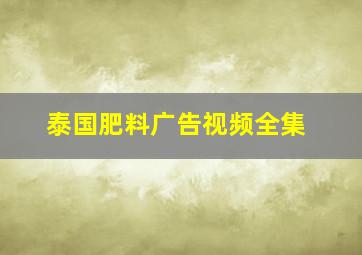 泰国肥料广告视频全集